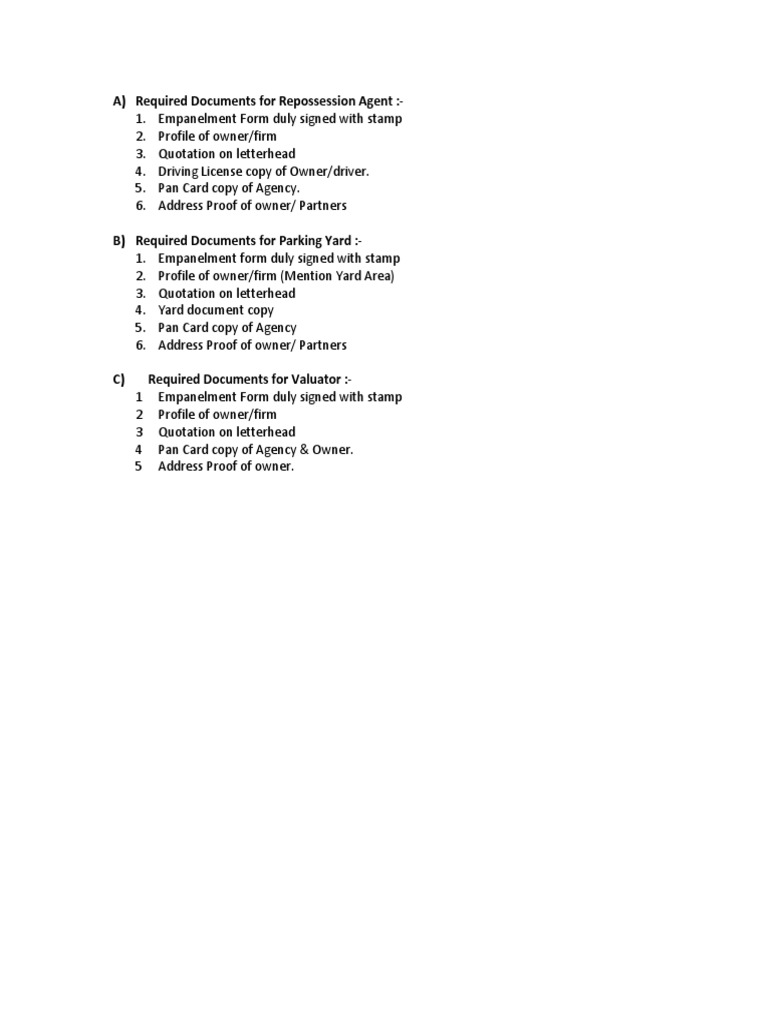 A) Required Documents for Repossession Agent :-
1. Empanelment Form duly signed with stamp
2. Profile of owner/firm
3. Quotation on letterhead
4. Driving License copy of Owner/driver.
5. Pan Card copy of Agency.
6. Address Proof of owner/ Partners

B) Required Documents for Parking Yard :-
1. Empanelment form duly signed with stamp
2. Profile of owner/firm (Mention Yard Area)
3. Quotation on letterhead
4. Yard document copy
5. Pan Card copy of Agency
6. Address Proof of owner/ Partners

C) Required Documents for Valuator :-
1 Empanelment Form duly signed with stamp
2 Profile of owner/firm
3 Quotation on letterhead
4 Pan Card copy of Agency & Owner.
5 Address Proof of owner.